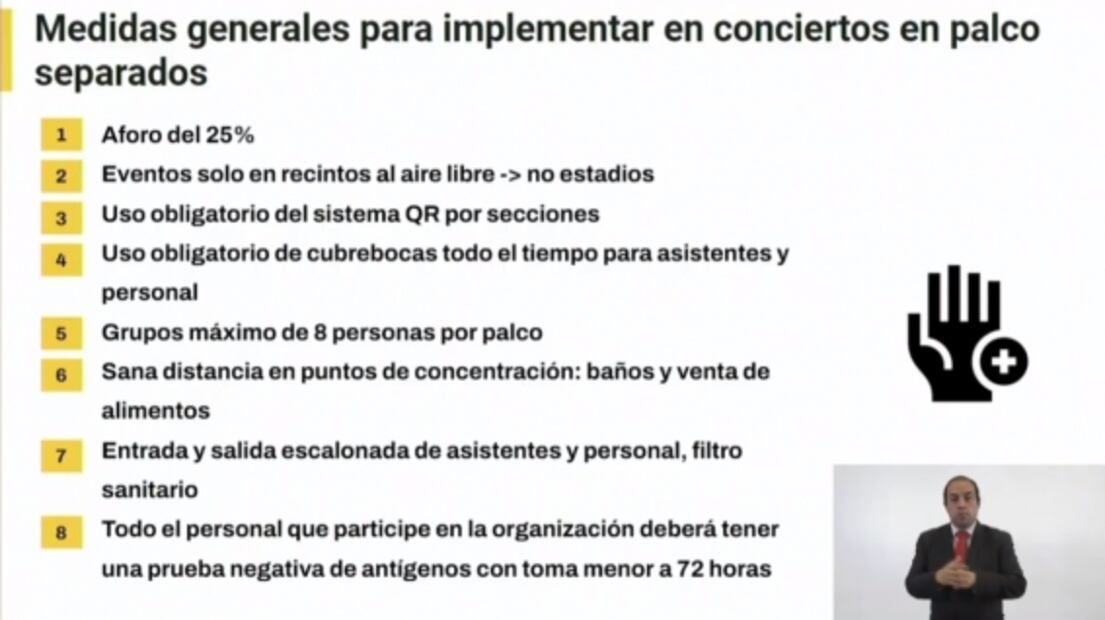 Medidas generales para implementar en conciertos en palco separados

1 Aforo del 25%

2 Eventos solo en recintos al aire libre -> no estadios

3 Uso obligatorio del sistema QR por secciones

4 Uso obligatorio de cubrebocas todo el tiempo para asistentes y personal

5 Grupos máximo de 8 personas por palco

6 Sana distancia en puntos de concentración: baños y venta de alimentos

7 Entrada y salida escalonada de asistentes y personal, filtro sanitario

8 Todo el personal que participe en la organización deberá tener una prueba negativa de antígenos con toma menor a 72 horas